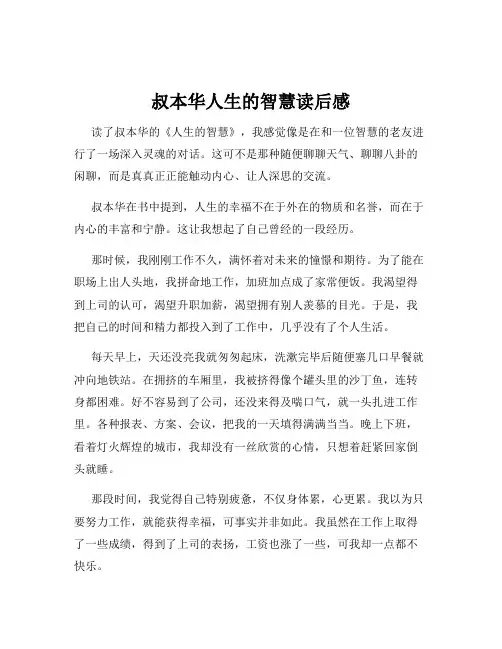 叔本华人生的智慧读后感

读了叔本华的《人生的智慧》，我感觉像是在和一位智慧的老友进行了一场深入灵魂的对话。这可不是那种随便聊聊天气、聊聊八卦的闲聊，而是真真正正能触动内心、让人深思的交流。

叔本华在书中提到，人生的幸福不在于外在的物质和名誉，而在于内心的丰富和宁静。这让我想起了自己曾经的一段经历。

那时候，我刚刚工作不久，满怀着对未来的憧憬和期待。为了能在职场上出人头地，我拼命地工作，加班加点成了家常便饭。我渴望得到上司的认可，渴望升职加薪，渴望拥有别人羡慕的目光。于是，我把自己的时间和精力都投入到了工作中，几乎没有了个人生活。

每天早上，天还没亮我就匆匆起床，洗漱完毕后随便塞几口早餐就冲向地铁站。在拥挤的车厢里，我被挤得像个罐头里的沙丁鱼，连转身都困难。好不容易到了公司，还没来得及喘口气，就一头扎进工作里。各种报表、方案、会议，把我的一天填得满满当当。晚上下班，看着灯火辉煌的城市，我却没有一丝欣赏的心情，只想着赶紧回家倒头就睡。

那段时间，我觉得自己特别疲惫，不仅身体累，心更累。我以为只要努力工作，就能获得幸福，可事实并非如此。我虽然在工作上取得了一些成绩，得到了上司的表扬，工资也涨了一些，可我却一点都不快乐。